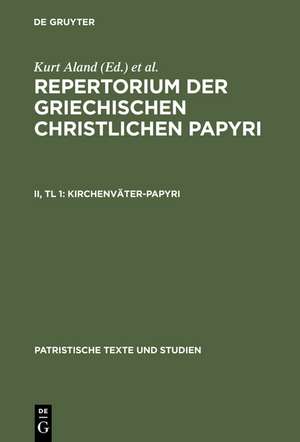 DE GRUYTER

Kurt Aland (Ed.) et al.

REPERTORIUM DER GRIECHISCHEN CHRISTLICHEN PAPYRI

II, TL 1: KIRCHENVÄTER-PAPYRI

PATRISTISCHE TEXTE UND STUDIEN

DE
G